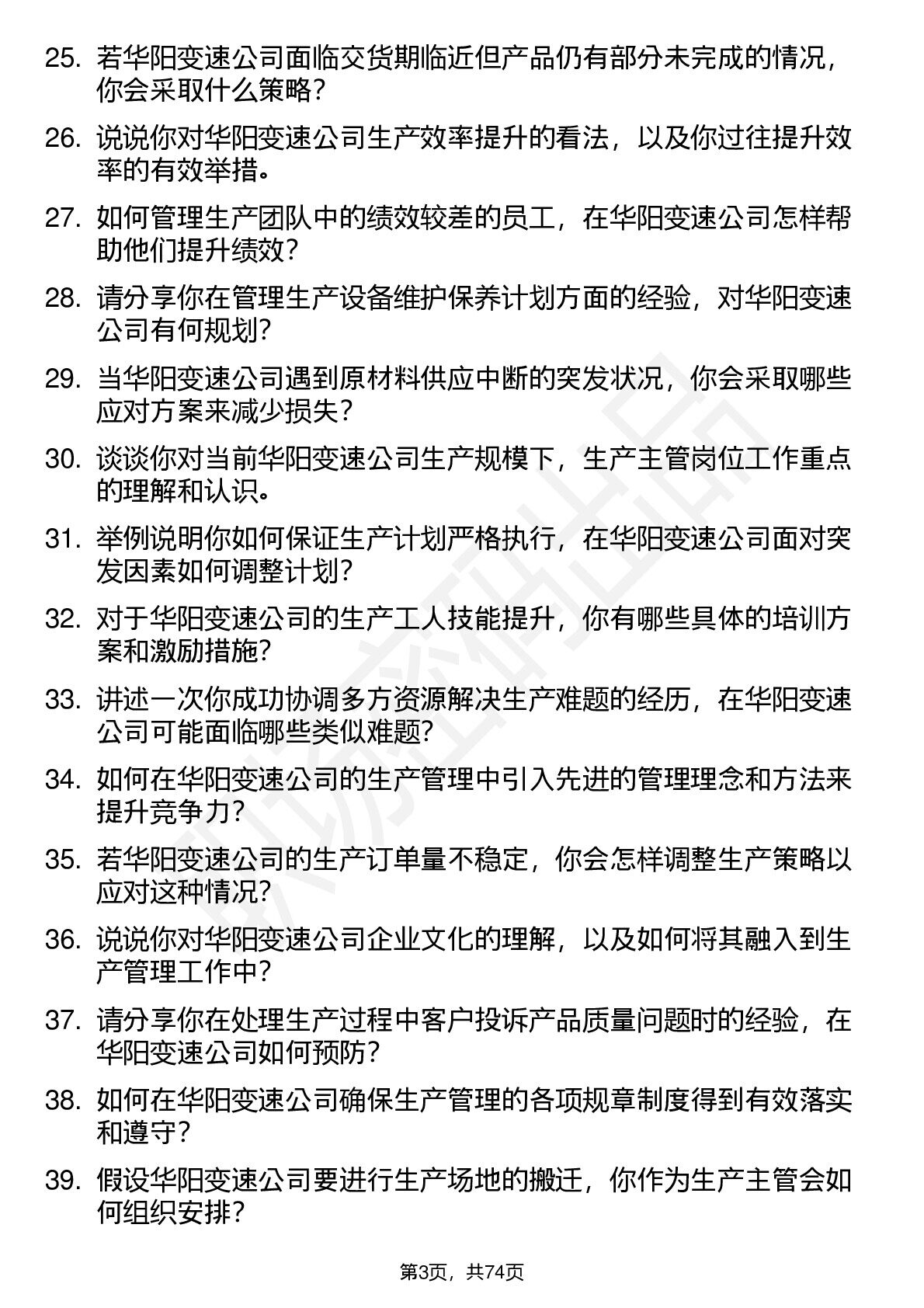 25. 若华阳变速公司面临交货期临近但产品仍有部分未完成的情况，你会采取什么策略？

26. 说说你对华阳变速公司生产效率提升的看法，以及你过往提升效率的有效举措。

27. 如何管理生产团队中的绩效较差的员工，在华阳变速公司怎样帮助他们提升绩效？

28. 请分享你在管理生产设备维护保养计划方面的经验，对华阳变速公司有何规划？

29. 当华阳变速公司遇到原材料供应中断的突发状况，你会采取哪些应对方案来减少损失？

30. 谈谈你对当前华阳变速公司生产规模下，生产主管岗位工作重点的理解和认识。

31. 举例说明你如何保证生产计划严格执行，在华阳变速公司面对突发因素如何调整计划？

32. 对于华阳变速公司的生产工人技能提升，你有哪些具体的培训方案和激励措施？

33. 讲述一次你成功协调多方资源解决生产难题的经历，在华阳变速公司可能面临哪些类似难题？

34. 如何在华阳变速公司的生产管理中引入先进的管理理念和方法来提升竞争力？

35. 若华阳变速公司的生产订单量不稳定，你会怎样调整生产策略以应对这种情况？

36. 说说你对华阳变速公司企业文化的理解，以及如何将其融入到生产管理工作中？

37. 请分享你在处理生产过程中客户投诉产品质量问题时的经验，在华阳变速公司如何预防？

38. 如何在华阳变速公司确保生产管理的各项规章制度得到有效落实和遵守？

39. 假设华阳变速公司要进行生产场地的搬迁，你作为生产主管会如何组织安排？

第3页，共74页